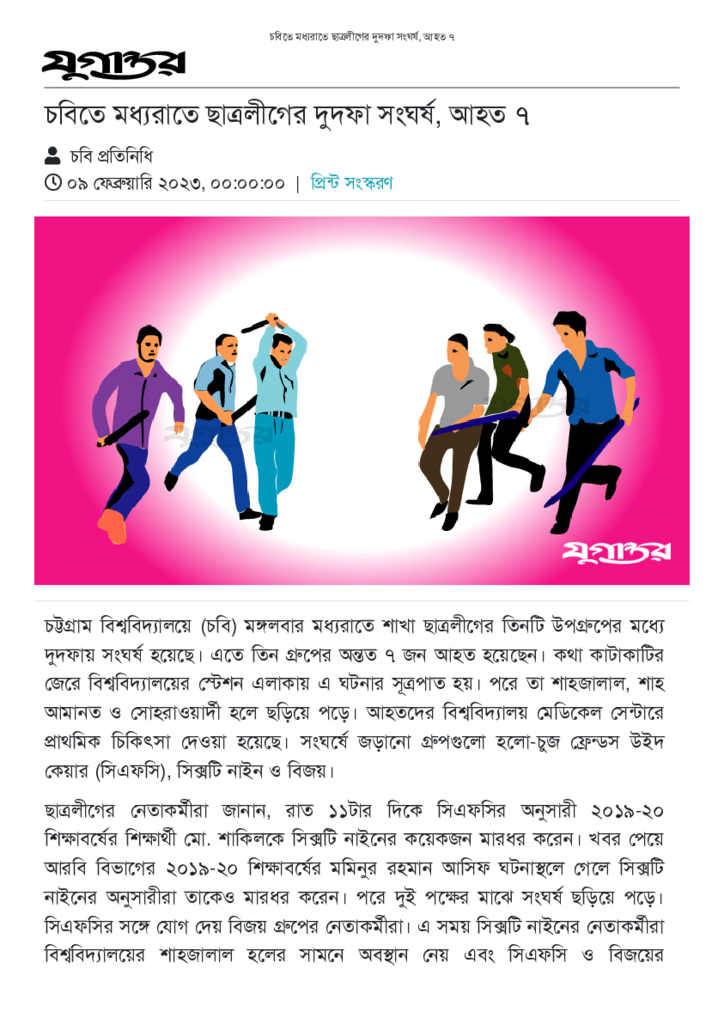 চবিতে মধ্যরাতে ছাত্রলীগের দুদফা সংঘর্ষ, আহত ৭

যুগান্তর

চবিতে মধ্যরাতে ছাত্রলীগের দুদফা সংঘর্ষ, আহত ৭

চবি প্রতিনিধি

০৯ ফেব্রুয়ারি ২০২৩, ০০:০০:০০ | প্রিন্ট সংস্করণ

যুগান্তর

চট্টগ্রাম বিশ্ববিদ্যালয়ে (চবি) মঙ্গলবার মধ্যরাতে শাখা ছাত্রলীগের তিনটি উপগ্রুপের মধ্যে দুদফায় সংঘর্ষ হয়েছে। এতে তিন গ্রুপের অন্তত ৭ জন আহত হয়েছেন। কথা কাটাকাটির জেরে বিশ্ববিদ্যালয়ের স্টেশন এলাকায় এ ঘটনার সূত্রপাত হয়। পরে তা শাহজালাল, শাহ আমানত ও সোহরাওয়ার্দী হলে ছড়িয়ে পড়ে। আহতদের বিশ্ববিদ্যালয় মেডিকেল সেন্টারে প্রাথমিক চিকিৎসা দেওয়া হয়েছে। সংঘর্ষে জড়ানো গ্রুপগুলো হলো-চুজ ফ্রেন্ডস উইদ কেয়ার (সিএফসি), সিক্সটি নাইন ও বিজয়।

ছাত্রলীগের নেতাকর্মীরা জানান, রাত ১১টার দিকে সিএফসির অনুসারী ২০১৯-২০ শিক্ষাবর্ষের শিক্ষার্থী মো. শাকিলকে সিক্সটি নাইনের কয়েকজন মারধর করেন। খবর পেয়ে আরবি বিভাগের ২০১৯-২০ শিক্ষাবর্ষের মমিনুর রহমান আসিফ ঘটনাস্থলে গেলে সিক্সটি নাইনের অনুসারীরা তাকেও মারধর করেন। পরে দুই পক্ষের মাঝে সংঘর্ষ ছড়িয়ে পড়ে। সিএফসির সঙ্গে যোগ দেয় বিজয় গ্রুপের নেতাকর্মীরা। এ সময় সিক্সটি নাইনের নেতাকর্মীরা বিশ্ববিদ্যালয়ের শাহজালাল হলের সামনে অবস্থান নেয় এবং সিএফসি ও বিজয়ের